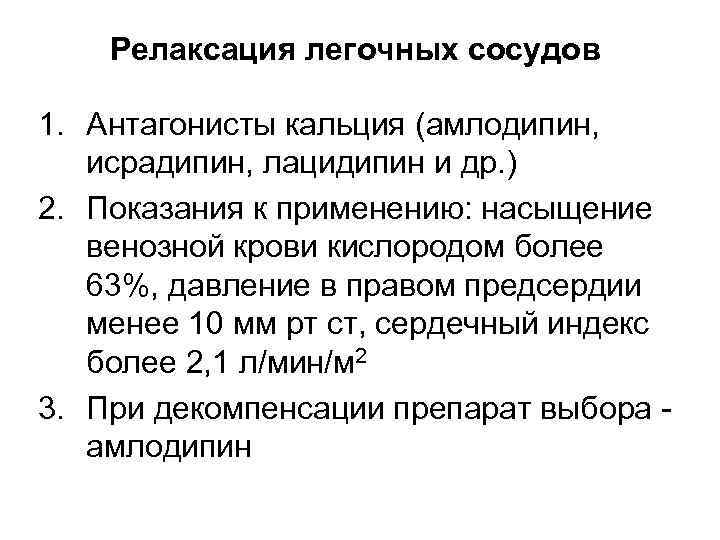 Релаксация легочных сосудов

1. Антагонисты кальция (амлодипин, исрадипин, лацидипин и др.)
2. Показания к применению: насыщение венозной крови кислородом более 63%, давление в правом предсердии менее 10 мм рт ст, сердечный индекс более 2,1 л/мин/м$^2$
3. При декомпенсации препарат выбора - амлодипин